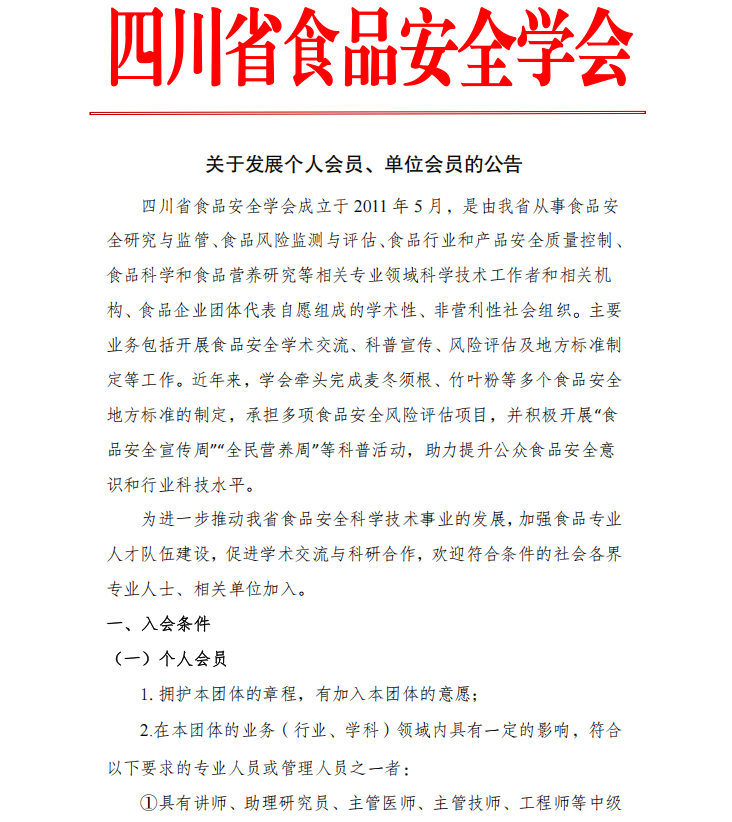 四川省食品安全学会

关于发展个人会员、单位会员的公告

四川省食品安全学会成立于 2011 年 5 月，是由我省从事食品安全研究与监管、食品风险监测与评估、食品行业和产品安全质量控制、食品科学和食品营养研究等相关专业领域科学技术工作者和相关机构、食品企业团体代表自愿组成的学术性、非营利性社会组织。主要业务包括开展食品安全学术交流、科普宣传、风险评估及地方标准制定等工作。近年来，学会牵头完成麦冬须根、竹叶粉等多个食品安全地方标准的制定，承担多项食品安全风险评估项目，并积极开展“食品安全宣传周”“全民营养周”等科普活动，助力提升公众食品安全意识和行业科技水平。

为进一步推动我省食品安全科学技术事业的发展，加强食品专业人才队伍建设，促进学术交流与科研合作，欢迎符合条件的社会各界专业人士、相关单位加入。

一、入会条件

（一）个人会员

1. 拥护本团体的章程，有加入本团体的意愿；

2.在本团体的业务（行业、学科）领域内具有一定的影响，符合以下要求的专业人员或管理人员之一者：

①具有讲师、助理研究员、主管医师、主管技师、工程师等中级